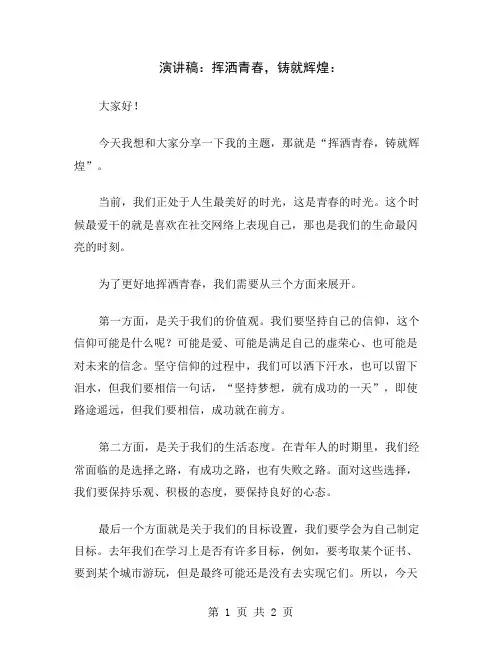 演讲稿：挥洒青春，铸就辉煌：

大家好！

今天我想和大家分享一下我的主题，那就是“挥洒青春，铸就辉煌”。

当前，我们正处于人生最美好的时光，这是青春的时光。这个时候最爱干的就是喜欢在社交网络上表现自己，那也是我们的生命最闪亮的时刻。

为了更好地挥洒青春，我们需要从三个方面来展开。

第一方面，是关于我们的价值观。我们要坚持自己的信仰，这个信仰可能是什么呢？可能是爱、可能是满足自己的虚荣心、也可能是对未来的信念。坚守信仰的过程中，我们可以洒下汗水，也可以留下泪水，但我们要相信一句话，“坚持梦想，就有成功的一天”，即使路途遥远，但我们要相信，成功就在前方。

第二方面，是关于我们的生活态度。在青年人的时期里，我们经常面临的是选择之路，有成功之路，也有失败之路。面对这些选择，我们要保持乐观、积极的态度，要保持良好的心态。

最后一个方面就是关于我们的目标设置，我们要学会为自己制定目标。去年我们在学习上是否有许多目标，例如，要考取某个证书、要到某个城市游玩，但是最终可能还是没有去实现它们。所以，今天

第 1 页 共 2 页